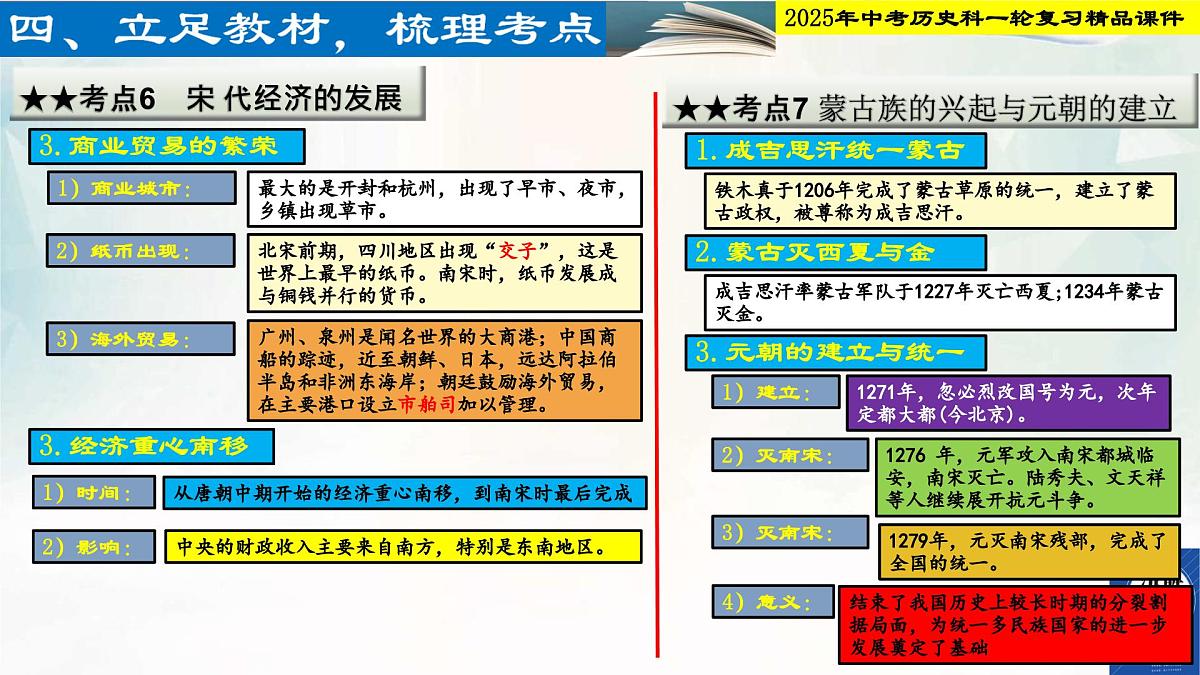 四、立足教材，梳理考点

2025年中考历史科一轮复习精品课件

★★考点6 宋 代经济的发展

3.商业贸易的繁荣

1）商业城市：
最大的是开封和杭州，出现了早市、夜市，乡镇出现草市。

2）纸币出现：
北宋前期，四川地区出现“交子”，这是世界上最早的纸币。南宋时，纸币发展成与铜钱并行的货币。

3）海外贸易：
广州、泉州是闻名世界的大商港；中国商船的踪迹，近至朝鲜、日本，远达阿拉伯半岛和非洲东海岸；朝廷鼓励海外贸易，在主要港口设立市舶司加以管理。

3.经济重心南移

1）时间：
从唐朝中期开始的经济重心南移，到南宋时最后完成

2）影响：
中央的财政收入主要来自南方，特别是东南地区。

★★考点7 蒙古族的兴起与元朝的建立

1.成吉思汗统一蒙古

铁木真于1206年完成了蒙古草原的统一，建立了蒙古政权，被尊称为成吉思汗。

2.蒙古灭西夏与金

成吉思汗率蒙古军队于1227年灭亡西夏;1234年蒙古灭金。

3.元朝的建立与统一

1）建立：
1271年，忽必烈改国号为元，次年定都大都(今北京)。

2）灭南宋：
1276 年，元军攻入南宋都城临安，南宋灭亡。陆秀夫、文天祥等人继续展开抗元斗争。

3）灭南宋：
1279年，元灭南宋残部，完成了全国的统一。

4）意义：
结束了我国历史上较长时期的分裂割据局面，为统一多民族国家的进一步发展奠定了基础